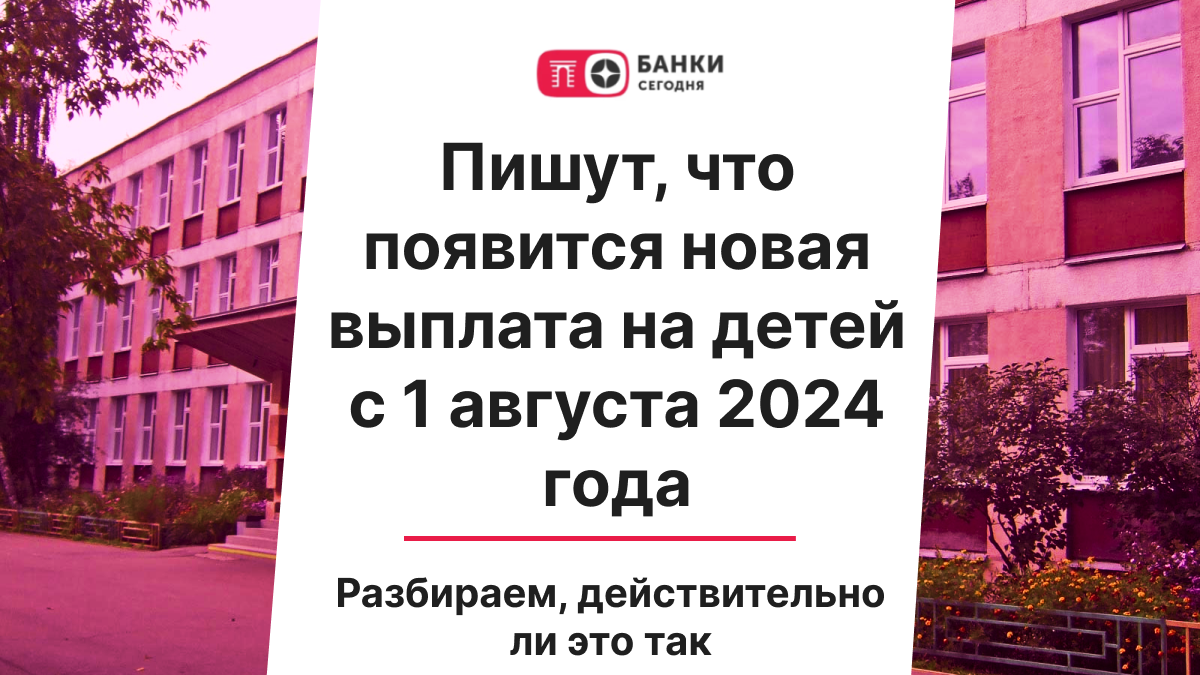 БАНКИ СЕГОДНЯ

Пишут, что появится новая выплата на детей с 1 августа 2024 года

Разбираем, действительно ли это так